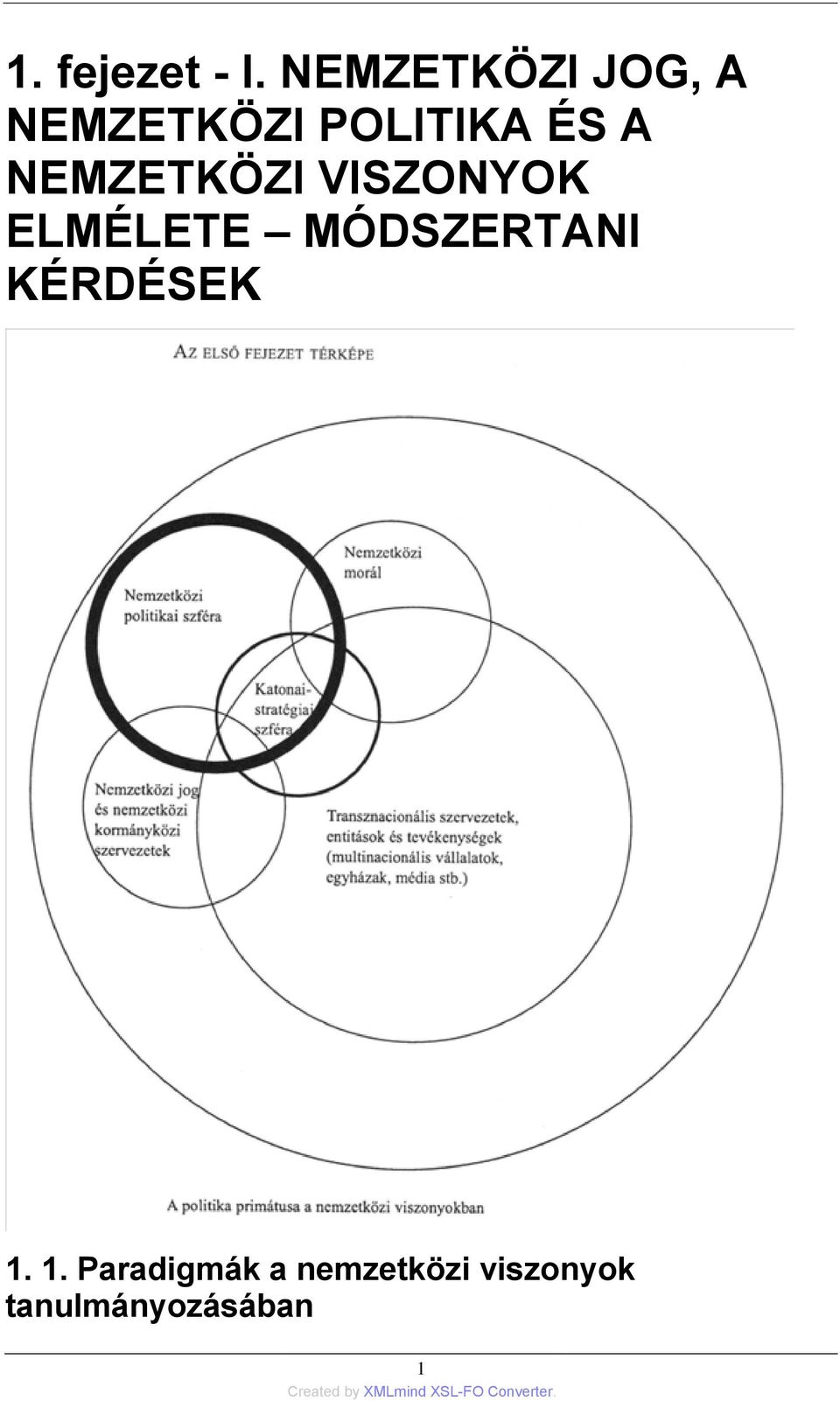 1. fejezet - I. NEMZETKÖZI JOG, A NEMZETKÖZI POLITIKA ÉS A NEMZETKÖZI VISZONYOK ELMÉLETE – MÓDSZERTANI KÉRDÉSEK

AZ ELSŐ FEJEZET TÉRKÉPE

Nemzetközi morál

Nemzetközi politikai szféra

Katonai-stratégiai szféra

Nemzetközi jog és nemzetközi kormányközi szervezetek

Transznacionális szervezetek, entitások és tevékenységek (multinacionális vállalatok, egyházak, média stb.)

A politika primátusa a nemzetközi viszonyokban

1. 1. Paradigmák a nemzetközi viszonyok tanulmányozásában

1

Created by XMLmind XSL-FO Converter.